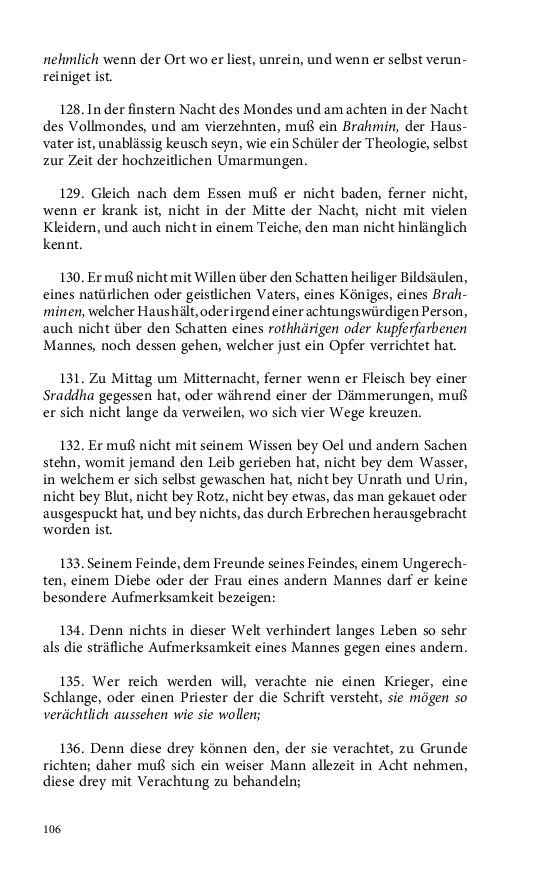 nehmlich wenn der Ort wo er liest, unrein, und wenn er selbst verunreiniget ist.

128. In der finstern Nacht des Mondes und am achten in der Nacht des Vollmondes, und am vierzehnten, muß ein Brahmin, der Hausvater ist, unablässig keusch seyn, wie ein Schüler der Theologie, selbst zur Zeit der hochzeitlichen Umarmungen.

129. Gleich nach dem Essen muß er nicht baden, ferner nicht, wenn er krank ist, nicht in der Mitte der Nacht, nicht mit vielen Kleidern, und auch nicht in einem Teiche, den man nicht hinlänglich kennt.

130. Er muß nicht mit Willen über den Schatten heiliger Bildsäulen, eines natürlichen oder geistlichen Vaters, eines Königes, eines Brahminen, welcher Haushält, oder irgend einer achtungswürdigen Person, auch nicht über den Schatten eines rothhärigen oder kupferfarbenen Mannes, noch dessen gehen, welcher just ein Opfer verrichtet hat.

131. Zu Mittag um Mitternacht, ferner wenn er Fleisch bey einer Sraddha gegessen hat, oder während einer der Dämmerungen, muß er sich nicht lange da verweilen, wo sich vier Wege kreuzen.

132. Er muß nicht mit seinem Wissen bey Oel und andern Sachen stehn, womit jemand den Leib gerieben hat, nicht bey dem Wasser, in welchem er sich selbst gewaschen hat, nicht bey Unrath und Urin, nicht bey Blut, nicht bey Rotz, nicht bey etwas, das man gekauet oder ausgespuckt hat, und bey nichts, das durch Erbrechen herausgebracht worden ist.

133. Seinem Feinde, dem Freunde seines Feindes, einem Ungerechten, einem Diebe oder der Frau eines andern Mannes darf er keine besondere Aufmerksamkeit bezeigen:

134. Denn nichts in dieser Welt verhindert langes Leben so sehr als die sträfliche Aufmerksamkeit eines Mannes gegen eines andern.

135. Wer reich werden will, verachte nie einen Krieger, eine Schlange, oder einen Priester der die Schrift versteht, sie mögen so verächtlich aussehen wie sie wollen;

136. Denn diese drey können den, der sie verachtet, zu Grunde richten; daher muß sich ein weiser Mann allezeit in Acht nehmen, diese drey mit Verachtung zu behandeln;

106